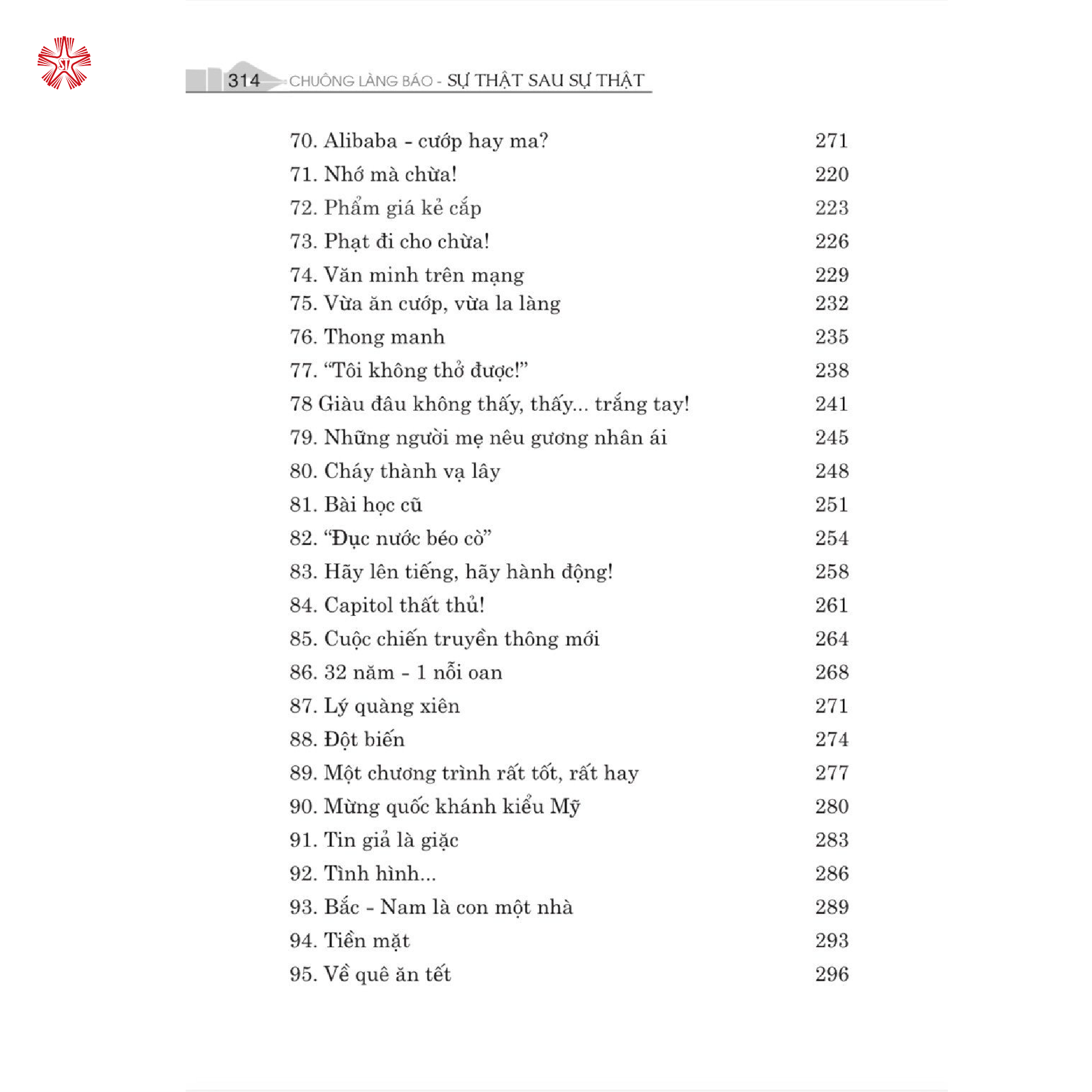 ST

314 CHUÔNG LÀNG BÁO - SỰ THẬT SAU SỰ THẬT

| | |
|---|---|
| 70. Alibaba - cướp hay ma? | 271 |
| 71. Nhớ mà chừa! | 220 |
| 72. Phẩm giá kẻ cắp | 223 |
| 73. Phạt đi cho chừa! | 226 |
| 74. Văn minh trên mạng | 229 |
| 75. Vừa ăn cướp, vừa la làng | 232 |
| 76. Thong manh | 235 |
| 77. “Tôi không thở được!” | 238 |
| 78 Giàu đâu không thấy, thấy... trắng tay! | 241 |
| 79. Những người mẹ nêu gương nhân ái | 245 |
| 80. Cháy thành vạ lây | 248 |
| 81. Bài học cũ | 251 |
| 82. “Đục nước béo cò” | 254 |
| 83. Hãy lên tiếng, hãy hành động! | 258 |
| 84. Capitol thất thủ! | 261 |
| 85. Cuộc chiến truyền thông mới | 264 |
| 86. 32 năm - 1 nỗi oan | 268 |
| 87. Lý quàng xiên | 271 |
| 88. Đột biến | 274 |
| 89. Một chương trình rất tốt, rất hay | 277 |
| 90. Mừng quốc khánh kiểu Mỹ | 280 |
| 91. Tin giả là giặc | 283 |
| 92. Tình hình... | 286 |
| 93. Bắc - Nam là con một nhà | 289 |
| 94. Tiền mặt | 293 |
| 95. Về quê ăn tết | 296 |